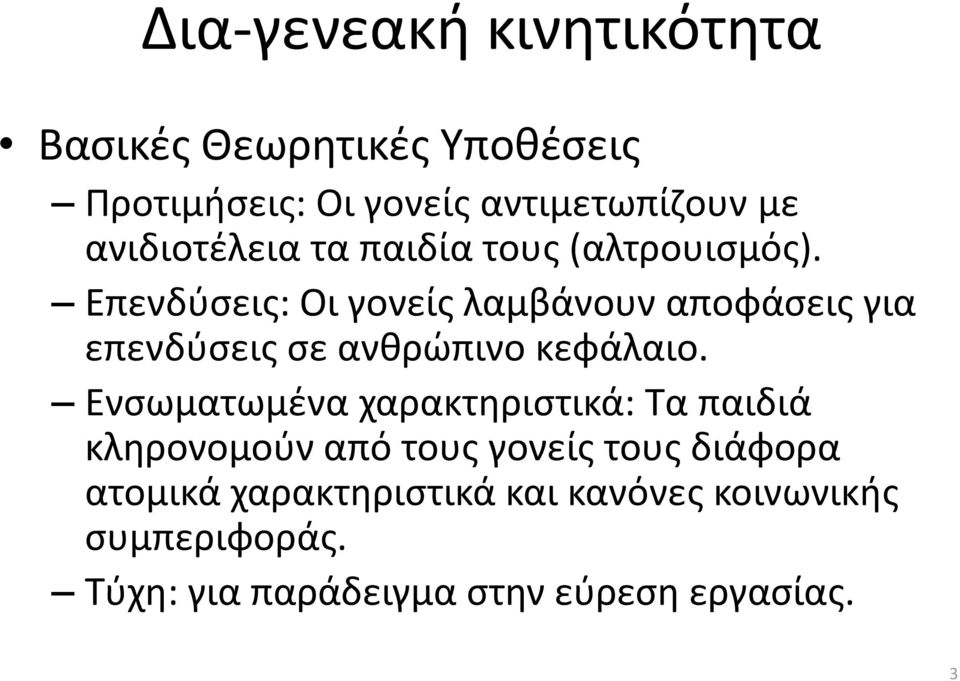 Δια-γενεακή κινητικότητα

• Βασικές Θεωρητικές Υποθέσεις

– Προτιμήσεις: Οι γονείς αντιμετωπίζουν με ανιδιοτέλεια τα παιδία τους (αλτρουισμός).

– Επενδύσεις: Οι γονείς λαμβάνουν αποφάσεις για επενδύσεις σε ανθρώπινο κεφάλαιο.

– Ενσωματωμένα χαρακτηριστικά: Τα παιδιά κληρονομούν από τους γονείς τους διάφορα ατομικά χαρακτηριστικά και κανόνες κοινωνικής συμπεριφοράς.

– Τύχη: για παράδειγμα στην εύρεση εργασίας.

3